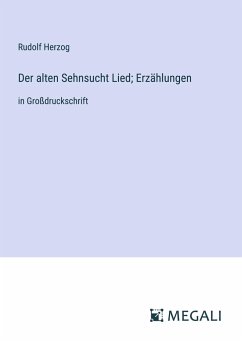 Rudolf Herzog

Der alten Sehnsucht Lied; Erzählungen

in Großdruckschrift

MEGALI